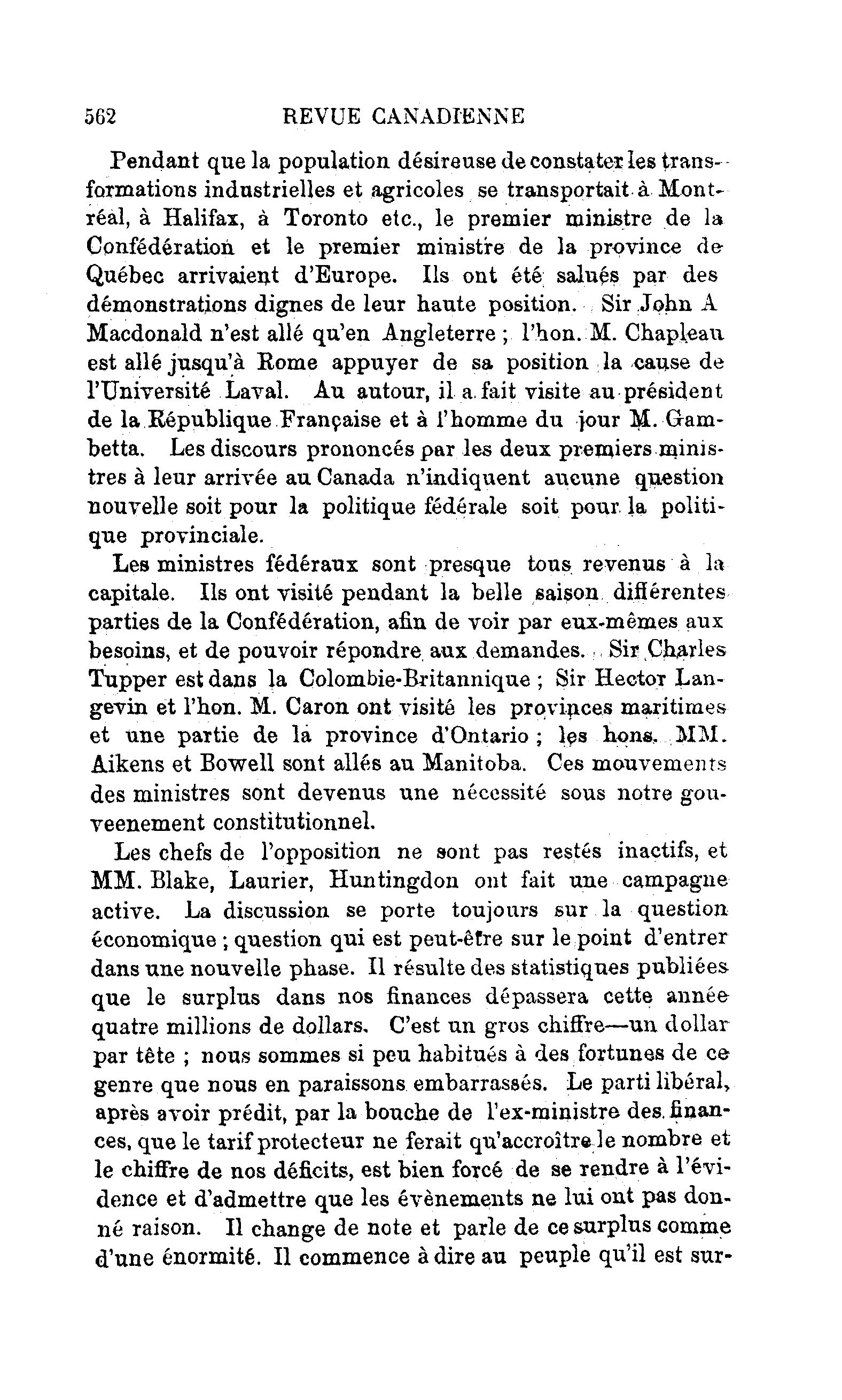 562 REVUE CANADIENNE

Pendant que la population désireuse de constater les transformations industrielles et agricoles se transportait à Montréal, à Halifax, à Toronto etc., le premier ministre de la Confédération et le premier ministre de la province de Québec arrivaient d'Europe. Ils ont été salués par des démonstrations dignes de leur haute position. Sir John A Macdonald n'est allé qu'en Angleterre ; l'hon. M. Chapleau est allé jusqu'à Rome appuyer de sa position la cause de l'Université Laval. Au autour, il a fait visite au président de la République Française et à l'homme du jour M. Gambetta. Les discours prononcés par les deux premiers ministres à leur arrivée au Canada n'indiquent aucune question nouvelle soit pour la politique fédérale soit pour la politique provinciale.

Les ministres fédéraux sont presque tous revenus à la capitale. Ils ont visité pendant la belle saison différentes parties de la Confédération, afin de voir par eux-mêmes aux besoins, et de pouvoir répondre aux demandes. Sir Charles Tupper est dans la Colombie-Britannique ; Sir Hector Langevin et l'hon. M. Caron ont visité les provinces maritimes et une partie de la province d'Ontario ; les hons. MM. Aikens et Bowell sont allés au Manitoba. Ces mouvements des ministres sont devenus une nécessité sous notre gouveenement constitutionnel.

Les chefs de l'opposition ne sont pas restés inactifs, et MM. Blake, Laurier, Huntingdon ont fait une campagne active. La discussion se porte toujours sur la question économique ; question qui est peut-être sur le point d'entrer dans une nouvelle phase. Il résulte des statistiques publiées que le surplus dans nos finances dépassera cette année quatre millions de dollars. C'est un gros chiffre—un dollar par tête ; nous sommes si peu habitués à des fortunes de ce genre que nous en paraissons embarrassés. Le parti libéral, après avoir prédit, par la bouche de l'ex-ministre des finances, que le tarif protecteur ne ferait qu'accroître le nombre et le chiffre de nos déficits, est bien forcé de se rendre à l'évidence et d'admettre que les évènements ne lui ont pas donné raison. Il change de note et parle de ce surplus comme d'une énormité. Il commence à dire au peuple qu'il est sur-